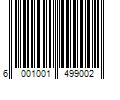 6 001001 499002